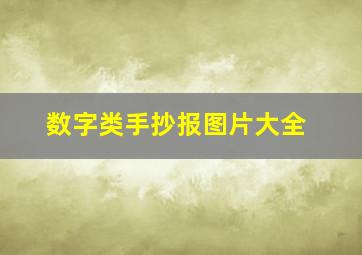 数字类手抄报图片大全